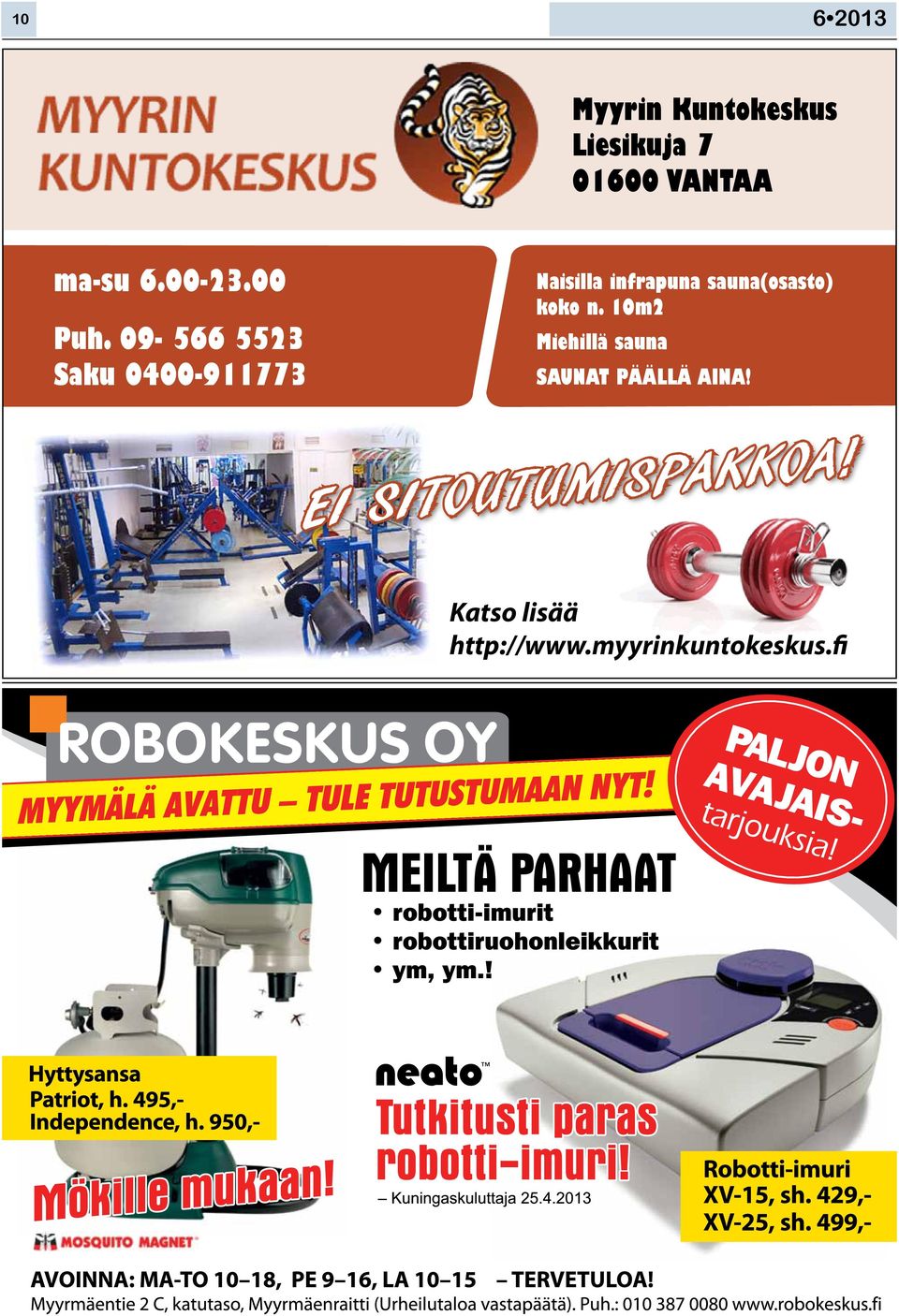 10

6•2013

MYYRIN KUNTOKESKUS

Myyrin Kuntokeskus
Liesikuja 7
01600 VANTAA

ma-su 6.00-23.00

Puh. 09- 566 5523
Saku 0400-911773

Naisilla infrapuna sauna(osasto) koko n. 10m2
Miehillä sauna
SAUNAT PÄÄLLÄ AINA!

EI SITOUTUMISPAKKOA!

Katso lisää
http://www.myyrinkuntokeskus.fi

ROBOKESKUS OY

MYYMÄLÄ AVATTU – TULE TUTUSTUMAAN NYT!

PALJON AVAJAIS-tarjouksia!

MEILTÄ PARHAAT
• robotti-imurit
• robottiruohonleikkurit
• ym, ym.!

Hyttysansa
Patriot, h. 495,-
Independence, h. 950,-

Mökille mukaan!

MOSQUITO MAGNET

neato™

Tutkitusti paras robotti-imuri!
– Kuningaskuluttaja 25.4.2013

Robotti-imuri
XV-15, sh. 429,-
XV-25, sh. 499,-

AVOINNA: MA-TO 10–18, PE 9–16, LA 10–15 – TERVETULOA!
Myyrmäentie 2 C, katutaso, Myyrmäenraitti (Urheilutaloa vastapäätä). Puh.: 010 387 0080 www.robokeskus.fi